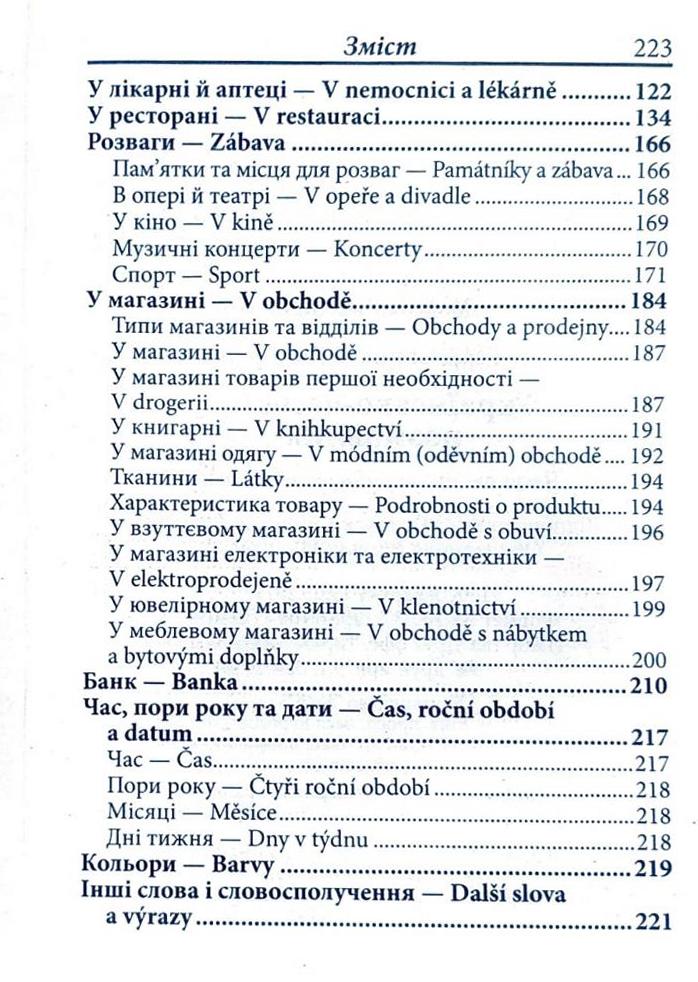 Зміст 223

У лікарні й аптеці — V nemocnici a lékárně 122
У ресторані — V restauraci 134
Розваги — Zábava 166
Пам'ятки та місця для розваг — Památníky a zábava 166
В опері й театрі — V opeře a divadle 168
У кіно — V kině 169
Музичні концерти — Koncerty 170
Спорт — Sport 171
У магазині — V obchodě 184
Типи магазинів та відділів — Obchody a prodejny 184
У магазині — V obchodě 187
У магазині товарів першої необхідності — V drogerii 187
У книгарні — V knihkupectví 191
У магазині одягу — V módním (oděvním) obchodě 192
Тканини — Látky 194
Характеристика товару — Podrobnosti o produktu 194
У взуттєвому магазині — V obchodě s obuví 196
У магазині електроніки та електротехніки — V elektroprodejeně 197
У ювелірному магазині — V klenotnictví 199
У меблевому магазині — V obchodě s nábytkem a bytovými doplňky 200
Банк — Banka 210
Час, пори року та дати — Čas, roční období a datum 217
Час — Čas 217
Пори року — Čtyři roční období 218
Місяці — Měsíce 218
Дні тижня — Dny v týdnu 218
Кольори — Barvy 219
Інші слова і словосполучення — Další slova a výrazy 221